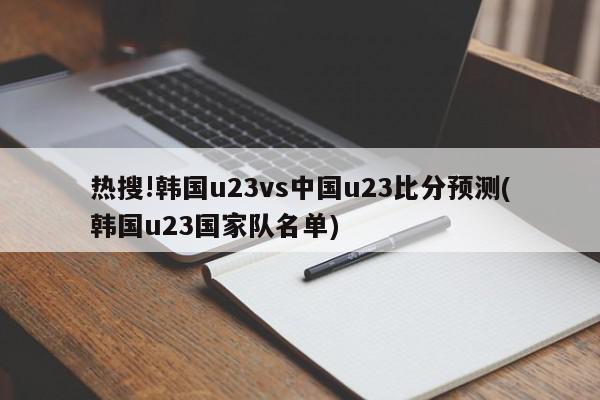 热搜!韩国u23vs中国u23比分预测(韩国u23国家队名单)